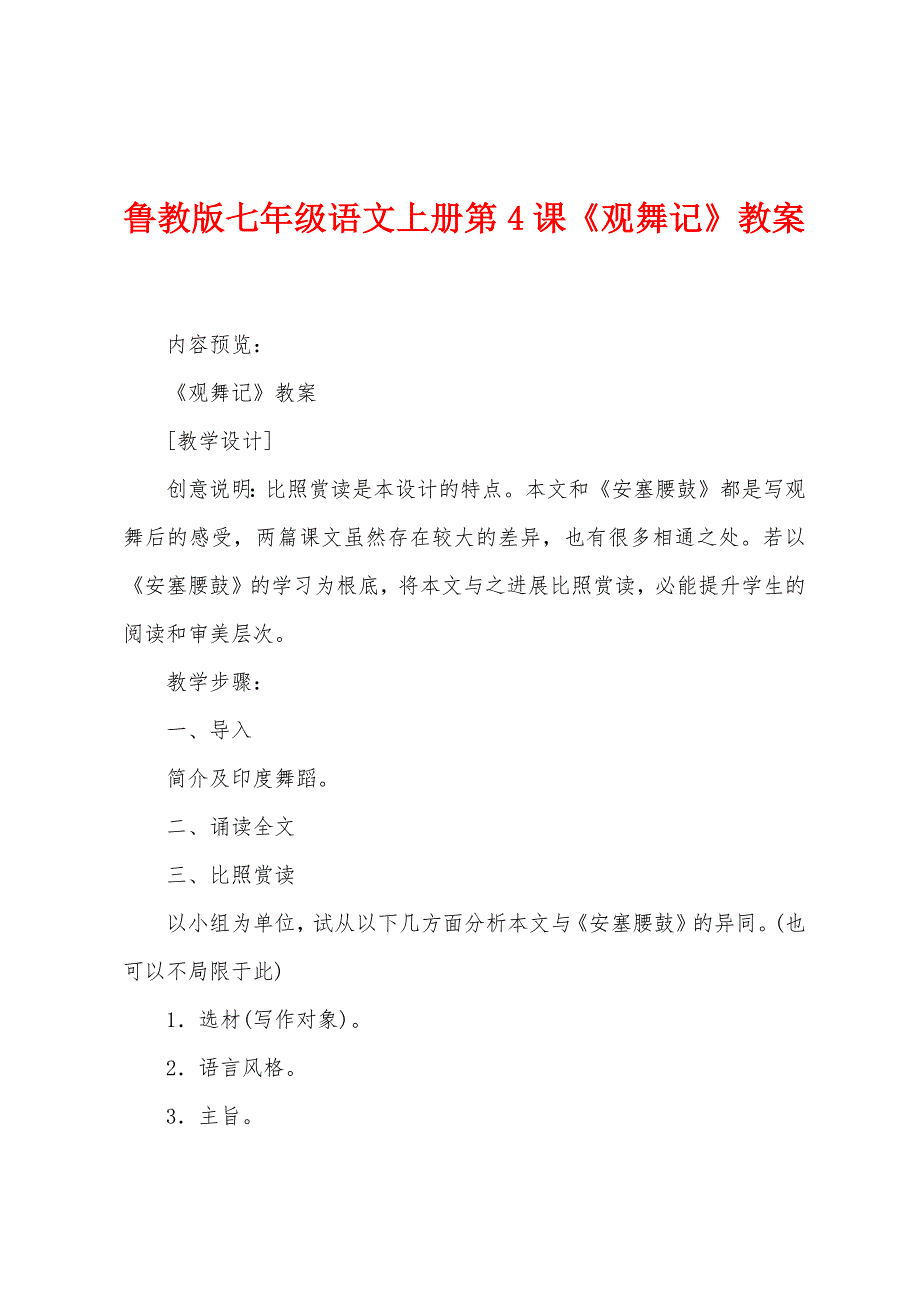 鲁教版七年级语文上册第4课《观舞记》教案

内容预览：

《观舞记》教案

[教学设计]

创意说明：比照赏读是本设计的特点。本文和《安塞腰鼓》都是写观舞后的感受，两篇课文虽然存在较大的差异，也有很多相通之处。若以《安塞腰鼓》的学习为根底，将本文与之进展比照赏读，必能提升学生的阅读和审美层次。

教学步骤：

一、导入

简介及印度舞蹈。

二、诵读全文

三、比照赏读

以小组为单位，试从以下几方面分析本文与《安塞腰鼓》的异同。(也可以不局限于此)

1．选材(写作对象)。

2．语言风格。

3．主旨。